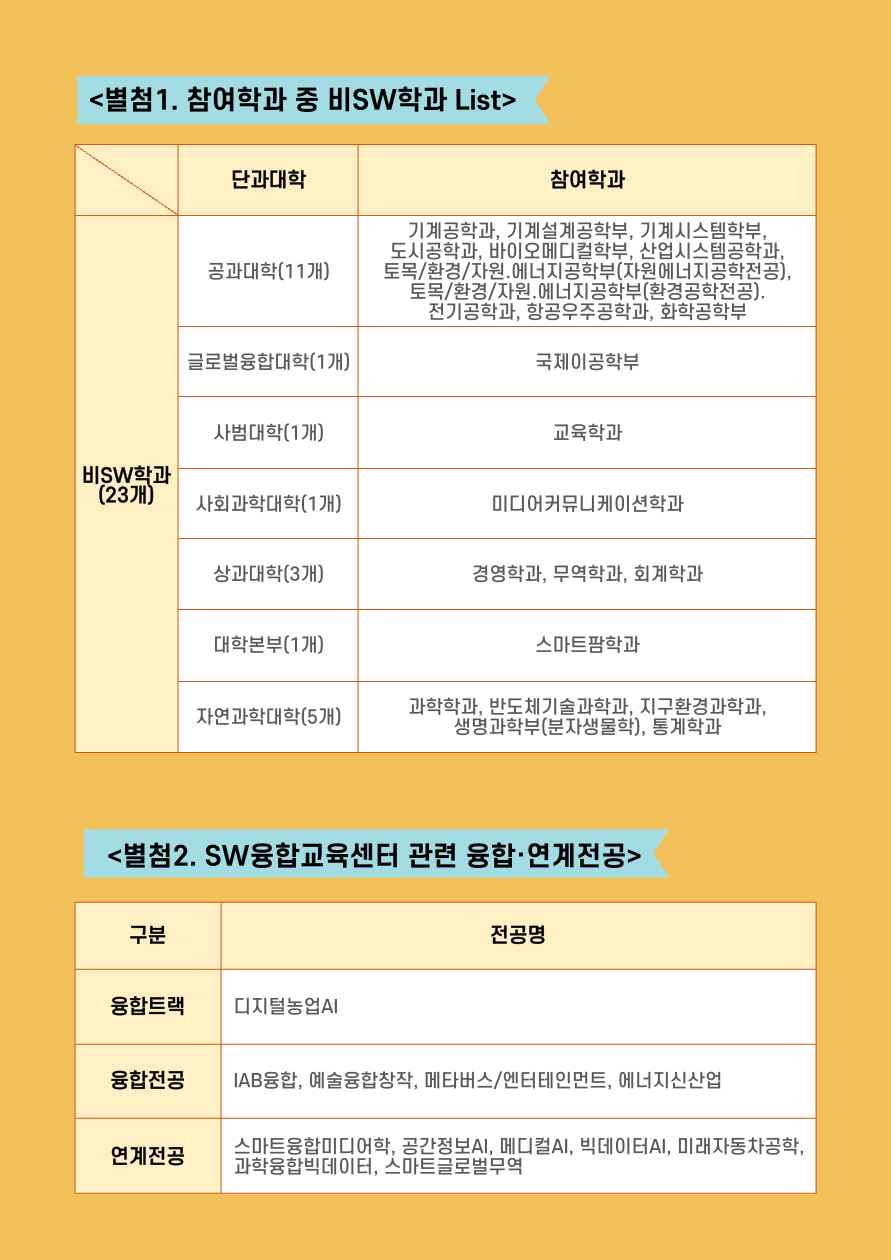 <별첨1. 참여학과 중 비SW학과 List>

| | 단과대학 | 참여학과 |
|---|---|---|
| 비SW학과 (23개) | 공과대학(11개) | 기계공학과, 기계설계공학부, 기계시스템학부, 도시공학과, 바이오메디컬학부, 산업시스템공학과, 토목/환경/자원.에너지공학부(자원에너지공학전공), 토목/환경/자원.에너지공학부(환경공학전공). 전기공학과, 항공우주공학과, 화학공학부 |
| | 글로벌융합대학(1개) | 국제이공학부 |
| | 사범대학(1개) | 교육학과 |
| | 사회과학대학(1개) | 미디어커뮤니케이션학과 |
| | 상과대학(3개) | 경영학과, 무역학과, 회계학과 |
| | 대학본부(1개) | 스마트팜학과 |
| | 자연과학대학(5개) | 과학학과, 반도체기술과학과, 지구환경과학과, 생명과학부(분자생물학), 통계학과 |

<별첨2. SW융합교육센터 관련 융합·연계전공>

| 구분 | 전공명 |
|---|---|
| 융합트랙 | 디지털농업AI |
| 융합전공 | IAB융합, 예술융합창작, 메타버스/엔터테인먼트, 에너지신산업 |
| 연계전공 | 스마트융합미디어학, 공간정보AI, 메디컬AI, 빅데이터AI, 미래자동차공학, 과학융합빅데이터, 스마트글로벌무역 |